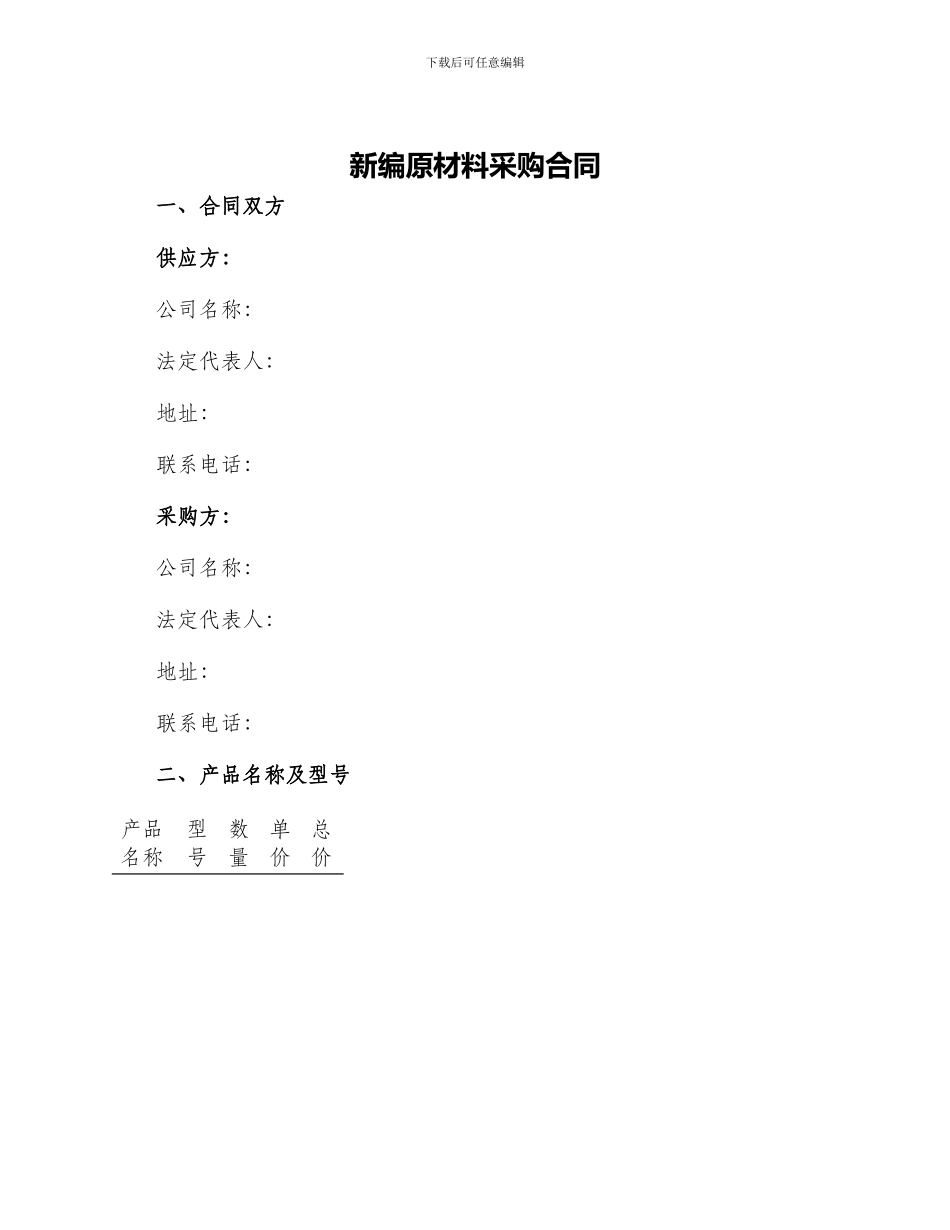 下载后可任意编辑

新编原材料采购合同

一、合同双方

供应方：

公司名称：

法定代表人：

地址：

联系电话：

采购方：

公司名称：

法定代表人：

地址：

联系电话：

二、产品名称及型号

| 产品名称 | 型号 | 数量 | 单价 | 总价 |
|---|---|---|---|---|